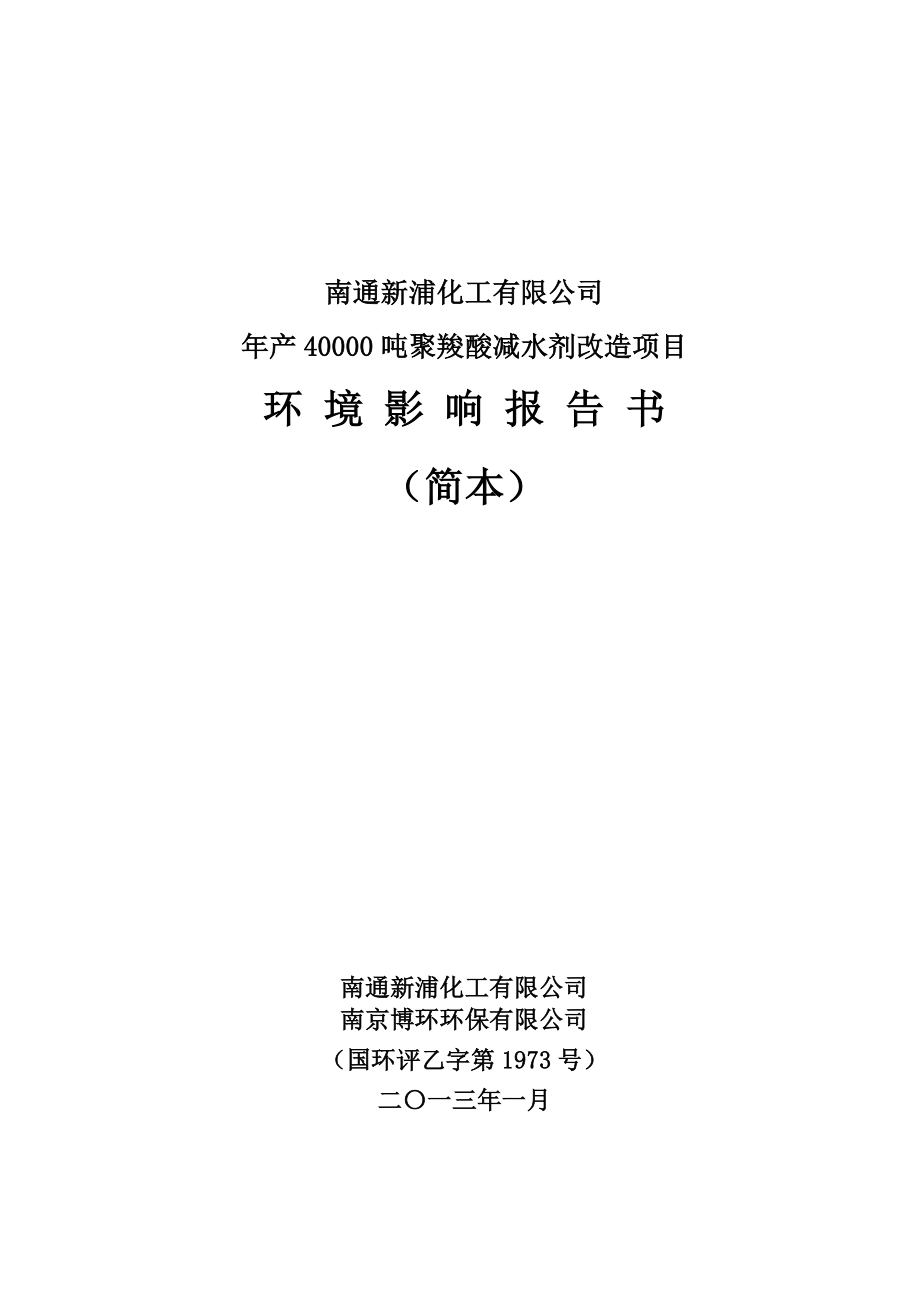 南通新浦化工有限公司
年产 40000 吨聚羧酸减水剂改造项目

环 境 影 响 报 告 书

（简本）

南通新浦化工有限公司
南京博环环保有限公司
（国环评乙字第 1973 号）
二〇一三年一月